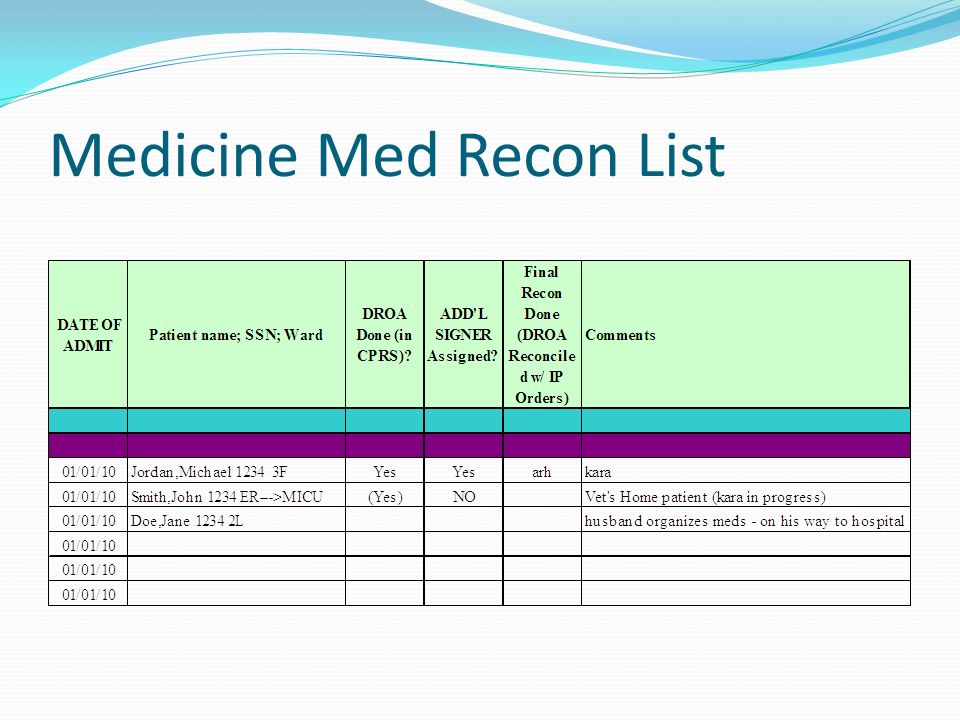 Medicine Med Recon List

| DATE OF ADMIT | Patient name; SSN; Ward | DROA Done (in CPRS)? | ADD'L SIGNER Assigned? | Final Recon Done (DROA Reconciled w/ IP Orders) | Comments |
|---|---|---|---|---|---|
| | | | | | |
| | | | | | |
| 01/01/10 | Jordan,Michael 1234 3F | Yes | Yes | arh | kara |
| 01/01/10 | Smith,John 1234 ER-->MICU | (Yes) | NO | | Vet's Home patient (kara in progress) |
| 01/01/10 | Doe,Jane 1234 2L | | | | husband organizes meds - on his way to hospital |
| 01/01/10 | | | | | |
| 01/01/10 | | | | | |
| 01/01/10 | | | | | |